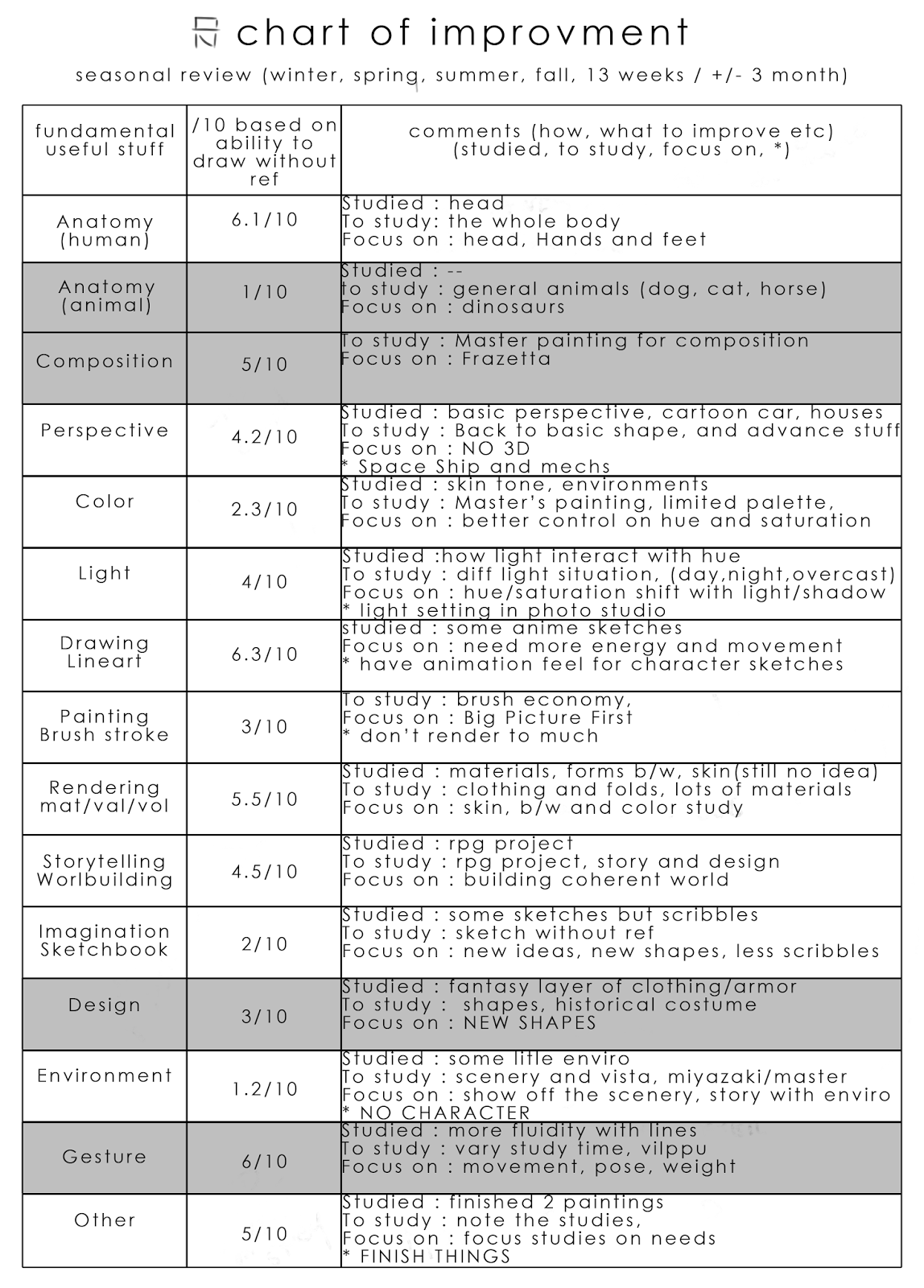 chart of improvment

seasonal review (winter, spring, summer, fall, 13 weeks / +/- 3 month)

| fundamental useful stuff | /10 based on ability to draw without ref | comments (how, what to improve etc) (studied, to study, focus on, *) |
|---|---|---|
| Anatomy (human) | 6.1/10 | Studied : head<br>To study: the whole body<br>Focus on : head, Hands and feet |
| Anatomy (animal) | 1/10 | Studied : --<br>to study : general animals (dog, cat, horse)<br>Focus on : dinosaurs |
| Composition | 5/10 | To study : Master painting for composition<br>Focus on : Frazetta |
| Perspective | 4.2/10 | Studied : basic perspective, cartoon car, houses<br>To study : Back to basic shape, and advance stuff<br>Focus on : NO 3D<br>* Space Ship and mechs |
| Color | 2.3/10 | Studied : skin tone, environments<br>To study : Master's painting, limited palette,<br>Focus on : better control on hue and saturation |
| Light | 4/10 | Studied :how light interact with hue<br>To study : diff light situation, (day,night,overcast)<br>Focus on : hue/saturation shift with light/shadow<br>* light setting in photo studio |
| Drawing Lineart | 6.3/10 | studied : some anime sketches<br>Focus on : need more energy and movement<br>* have animation feel for character sketches |
| Painting Brush stroke | 3/10 | To study : brush economy,<br>Focus on : Big Picture First<br>* don't render to much |
| Rendering mat/val/vol | 5.5/10 | Studied : materials, forms b/w, skin(still no idea)<br>To study : clothing and folds, lots of materials<br>Focus on : skin, b/w and color study |
| Storytelling Worlbuilding | 4.5/10 | Studied : rpg project<br>To study : rpg project, story and design<br>Focus on : building coherent world |
| Imagination Sketchbook | 2/10 | Studied : some sketches but scribbles<br>To study : sketch without ref<br>Focus on : new ideas, new shapes, less scribbles |
| Design | 3/10 | Studied : fantasy layer of clothing/armor<br>To study : shapes, historical costume<br>Focus on : NEW SHAPES |
| Environment | 1.2/10 | Studied : some litle enviro<br>To study : scenery and vista, miyazaki/master<br>Focus on : show off the scenery, story with enviro<br>* NO CHARACTER |
| Gesture | 6/10 | Studied : more fluidity with lines<br>To study : vary study time, vilppu<br>Focus on : movement, pose, weight |
| Other | 5/10 | Studied : finished 2 paintings<br>To study : note the studies,<br>Focus on : focus studies on needs<br>* FINISH THINGS |